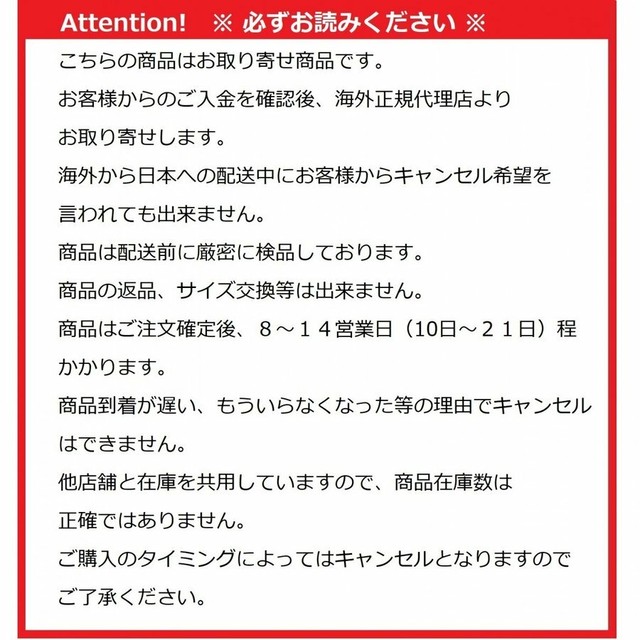 Attention! ※ 必ずお読みください ※

こちらの商品はお取り寄せ商品です。
お客様からのご入金を確認後、海外正規代理店より
お取り寄せします。
海外から日本への配送中にお客様からキャンセル希望を
言われても出来ません。
商品は配送前に厳密に検品しております。
商品の返品、サイズ交換等は出来ません。
商品はご注文確定後、８～１４営業日（10日～２１日）程
かかります。
商品到着が遅い、もういらなくなった等の理由でキャンセル
はできません。
他店舗と在庫を共用していますので、商品在庫数は
正確ではありません。
ご購入のタイミングによってはキャンセルとなりますので
ご了承ください。